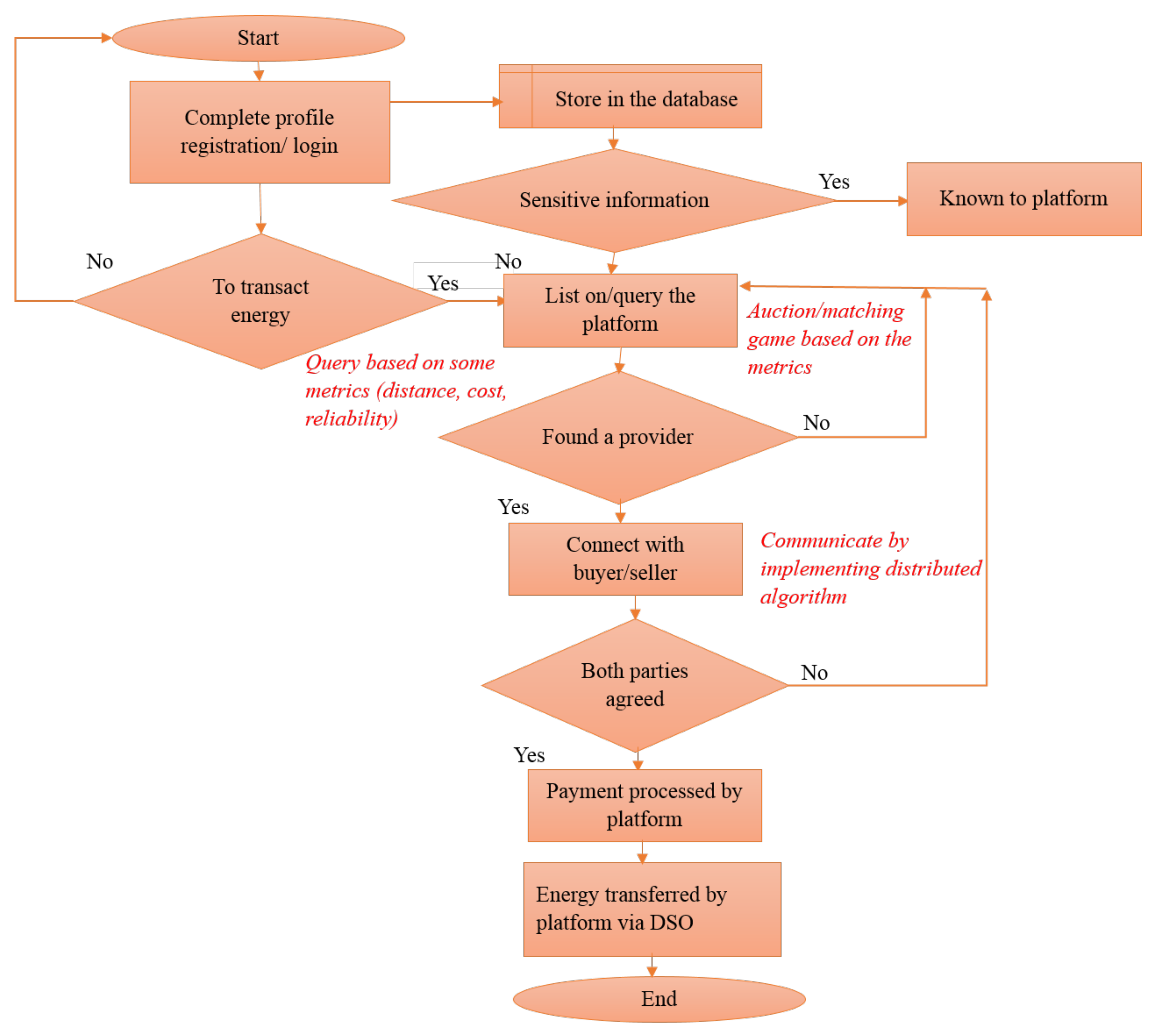 Start

Complete profile registration/ login

Store in the database

Sensitive information

Yes

Known to platform

No

To transact energy

Yes

No

List on/query the platform

Auction/matching game based on the metrics

Query based on some metrics (distance, cost, reliability)

Found a provider

No

Yes

Connect with buyer/seller

Communicate by implementing distributed algorithm

Both parties agreed

No

Yes

Payment processed by platform

Energy transferred by platform via DSO

End